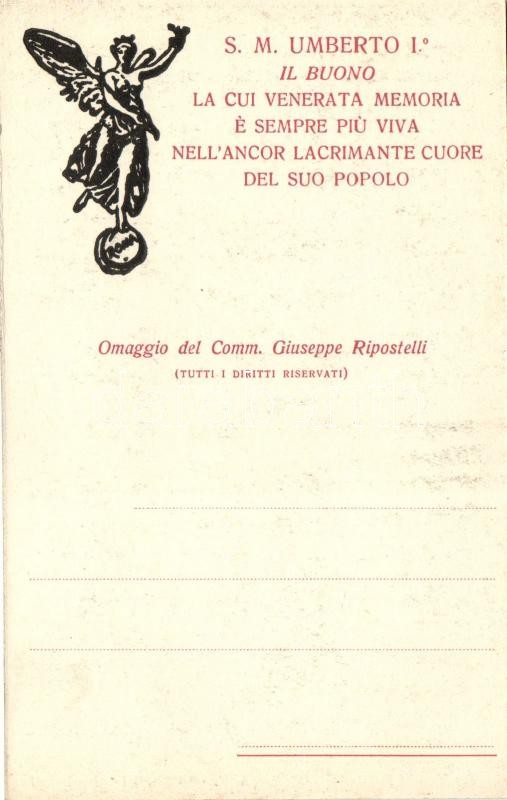 S. M. UMBERTO I.º
IL BUONO
LA CUI VENERATA MEMORIA
È SEMPRE PIÙ VIVA
NELL'ANCOR LACRIMANTE CUORE
DEL SUO POPOLO

ROMA

Omaggio del Comm. Giuseppe Ripostelli
(TUTTI I DIRITTI RISERVATI)